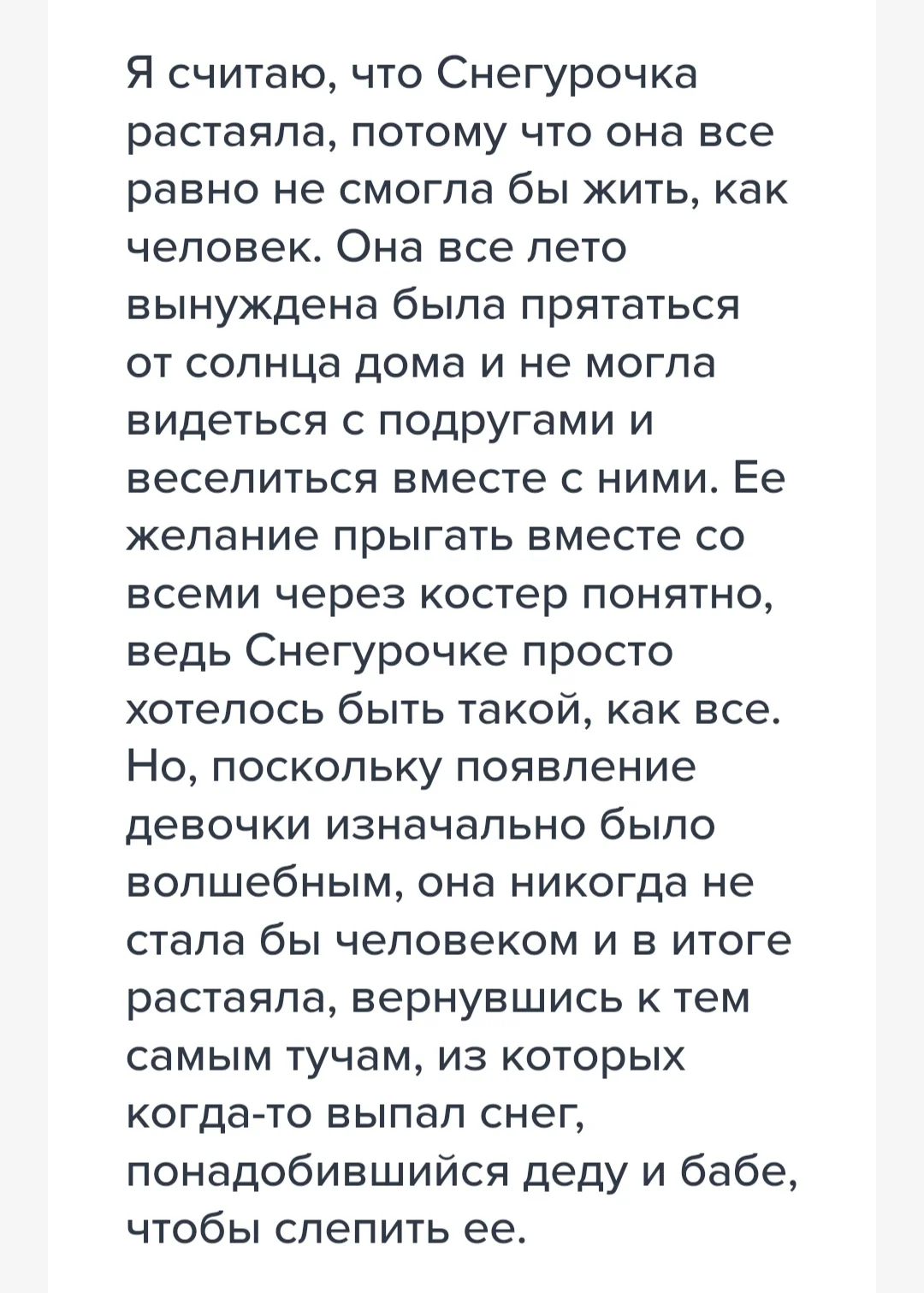 Я считаю, что Снегурочка растаяла, потому что она все равно не смогла бы жить, как человек. Она все лето вынуждена была прятаться от солнца дома и не могла видеться с подругами и веселиться вместе с ними. Ее желание прыгать вместе со всеми через костер понятно, ведь Снегурочке просто хотелось быть такой, как все. Но, поскольку появление девочки изначально было волшебным, она никогда не стала бы человеком и в итоге растаяла, вернувшись к тем самым тучам, из которых когда-то выпал снег, понадобившийся деду и бабе, чтобы слепить ее.